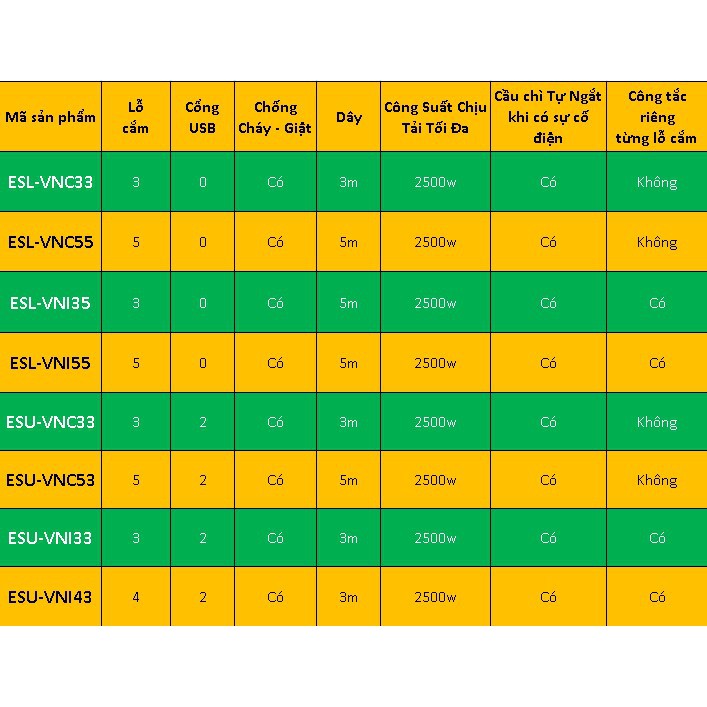 | Mã sản phẩm | Lỗ cắm | Cổng USB | Chống Cháy - Giật | Dây | Công Suất Chịu Tải Tối Đa | Cầu chì Tự Ngắt khi có sự cố điện | Công tắc riêng từng lỗ cắm |
|---|---|---|---|---|---|---|---|
| ESL-VNC33 | 3 | 0 | Có | 3m | 2500w | Có | Không |
| ESL-VNC55 | 5 | 0 | Có | 5m | 2500w | Có | Không |
| ESL-VNI35 | 3 | 0 | Có | 5m | 2500w | Có | Có |
| ESL-VNI55 | 5 | 0 | Có | 5m | 2500w | Có | Có |
| ESU-VNC33 | 3 | 2 | Có | 3m | 2500w | Có | Không |
| ESU-VNC53 | 5 | 2 | Có | 5m | 2500w | Có | Không |
| ESU-VNI33 | 3 | 2 | Có | 3m | 2500w | Có | Có |
| ESU-VNI43 | 4 | 2 | Có | 3m | 2500w | Có | Có |